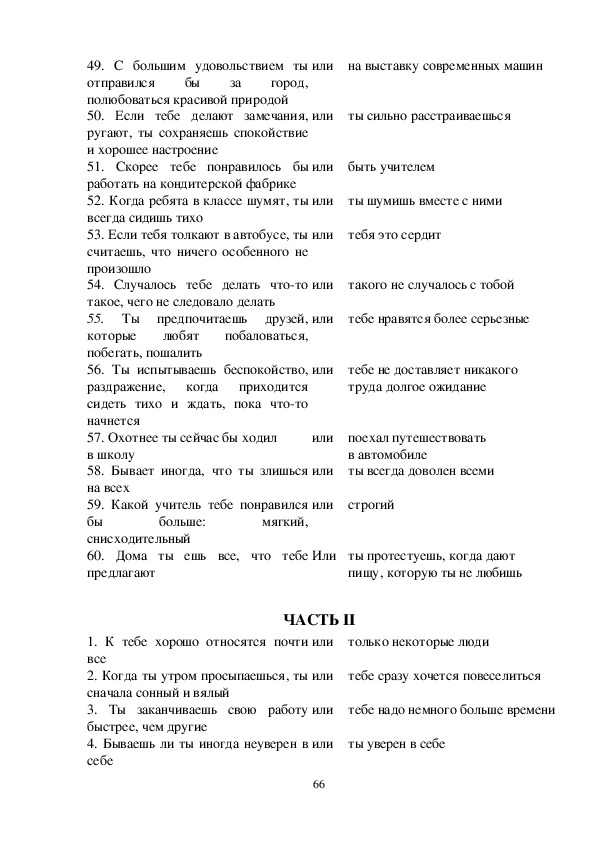 | | | |
|---|---|---|
| 49. С большим удовольствием ты отправился бы за город, полюбоваться красивой природой | или | на выставку современных машин |
| 50. Если тебе делают замечания, ругают, ты сохраняешь спокойствие и хорошее настроение | или | ты сильно расстраиваешься |
| 51. Скорее тебе понравилось бы работать на кондитерской фабрике | или | быть учителем |
| 52. Когда ребята в классе шумят, ты всегда сидишь тихо | или | ты шумишь вместе с ними |
| 53. Если тебя толкают в автобусе, ты считаешь, что ничего особенного не произошло | или | тебя это сердит |
| 54. Случалось тебе делать что-то такое, чего не следовало делать | или | такого не случалось с тобой |
| 55. Ты предпочитаешь друзей, которые любят побаловаться, побегать, пошалить | или | тебе нравятся более серьезные |
| 56. Ты испытываешь беспокойство, раздражение, когда приходится сидеть тихо и ждать, пока что-то начнется | или | тебе не доставляет никакого труда долгое ожидание |
| 57. Охотнее ты сейчас бы ходил в школу | или | поехал путешествовать в автомобиле |
| 58. Бывает иногда, что ты злишься на всех | или | ты всегда доволен всеми |
| 59. Какой учитель тебе понравился бы больше: мягкий, снисходительный | или | строгий |
| 60. Дома ты ешь все, что тебе предлагают | Или | ты протестуешь, когда дают пищу, которую ты не любишь |

ЧАСТЬ II

| | | |
|---|---|---|
| 1. К тебе хорошо относятся почти все | или | только некоторые люди |
| 2. Когда ты утром просыпаешься, ты сначала сонный и вялый | или | тебе сразу хочется повеселиться |
| 3. Ты заканчиваешь свою работу быстрее, чем другие | или | тебе надо немного больше времени |
| 4. Бываешь ли ты иногда неуверен в себе | или | ты уверен в себе |

66